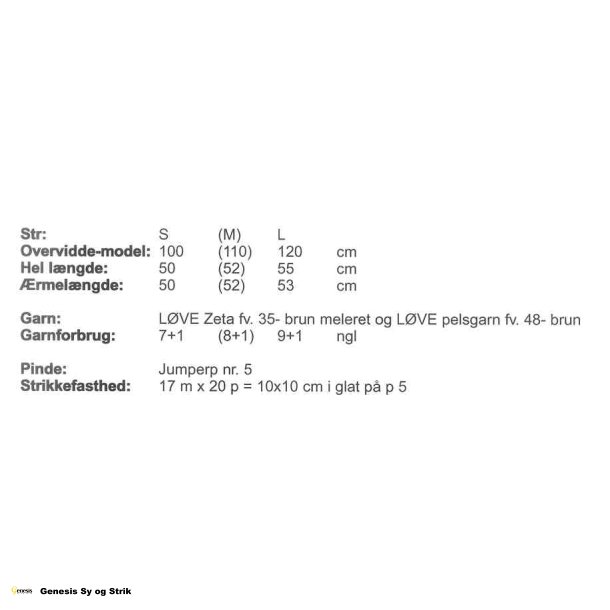 Str: S (M) L
Overvidde-model: 100 (110) 120 cm
Hel længde: 50 (52) 55 cm
Ærmelængde: 50 (52) 53 cm

Garn: LØVE Zeta fv. 35- brun meleret og LØVE pelsgarn fv. 48- brun
Garnforbrug: 7+1 (8+1) 9+1 ngl

Pinde: Jumperp nr. 5
Strikkefasthed: 17 m x 20 p = 10x10 cm i glat på p 5

Genesis Sy og Strik